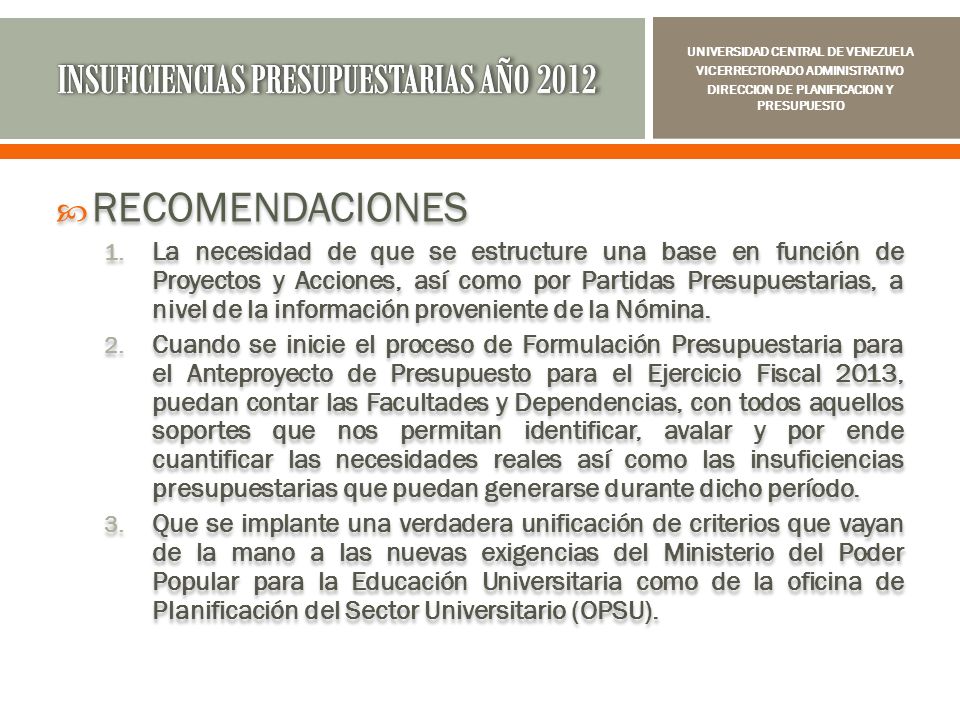 INSUFICIENCIAS PRESUPUESTARIAS AÑO 2012

UNIVERSIDAD CENTRAL DE VENEZUELA
VICERRECTORADO ADMINISTRATIVO
DIRECCION DE PLANIFICACION Y PRESUPUESTO

RECOMENDACIONES

1. La necesidad de que se estructure una base en función de Proyectos y Acciones, así como por Partidas Presupuestarias, a nivel de la información proveniente de la Nómina.

2. Cuando se inicie el proceso de Formulación Presupuestaria para el Anteproyecto de Presupuesto para el Ejercicio Fiscal 2013, puedan contar las Facultades y Dependencias, con todos aquellos soportes que nos permitan identificar, avalar y por ende cuantificar las necesidades reales así como las insuficiencias presupuestarias que puedan generarse durante dicho período.

3. Que se implante una verdadera unificación de criterios que vayan de la mano a las nuevas exigencias del Ministerio del Poder Popular para la Educación Universitaria como de la oficina de Planificación del Sector Universitario (OPSU).